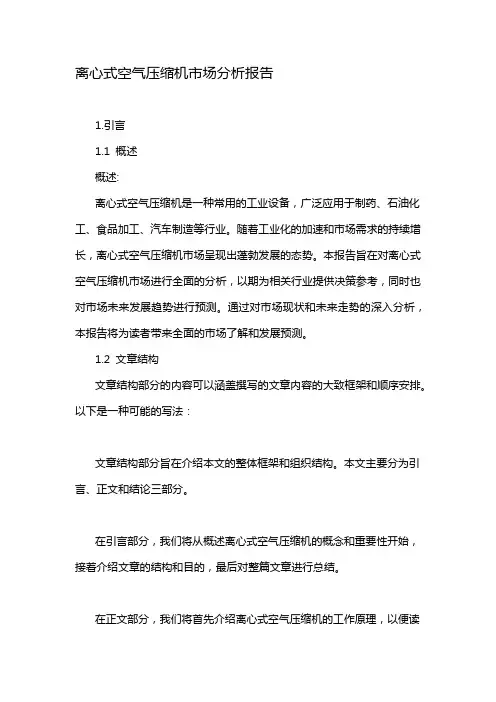 离心式空气压缩机市场分析报告

1.引言

1.1 概述

概述:

离心式空气压缩机是一种常用的工业设备，广泛应用于制药、石油化工、食品加工、汽车制造等行业。随着工业化的加速和市场需求的持续增长，离心式空气压缩机市场呈现出蓬勃发展的态势。本报告旨在对离心式空气压缩机市场进行全面的分析，以期为相关行业提供决策参考，同时也对市场未来发展趋势进行预测。通过对市场现状和未来走势的深入分析，本报告将为读者带来全面的市场了解和发展预测。

1.2 文章结构

文章结构部分的内容可以涵盖撰写的文章内容的大致框架和顺序安排。以下是一种可能的写法：

文章结构部分旨在介绍本文的整体框架和组织结构。本文主要分为引言、正文和结论三部分。

在引言部分，我们将从概述离心式空气压缩机的概念和重要性开始，接着介绍文章的结构和目的，最后对整篇文章进行总结。

在正文部分，我们将首先介绍离心式空气压缩机的工作原理，以便读